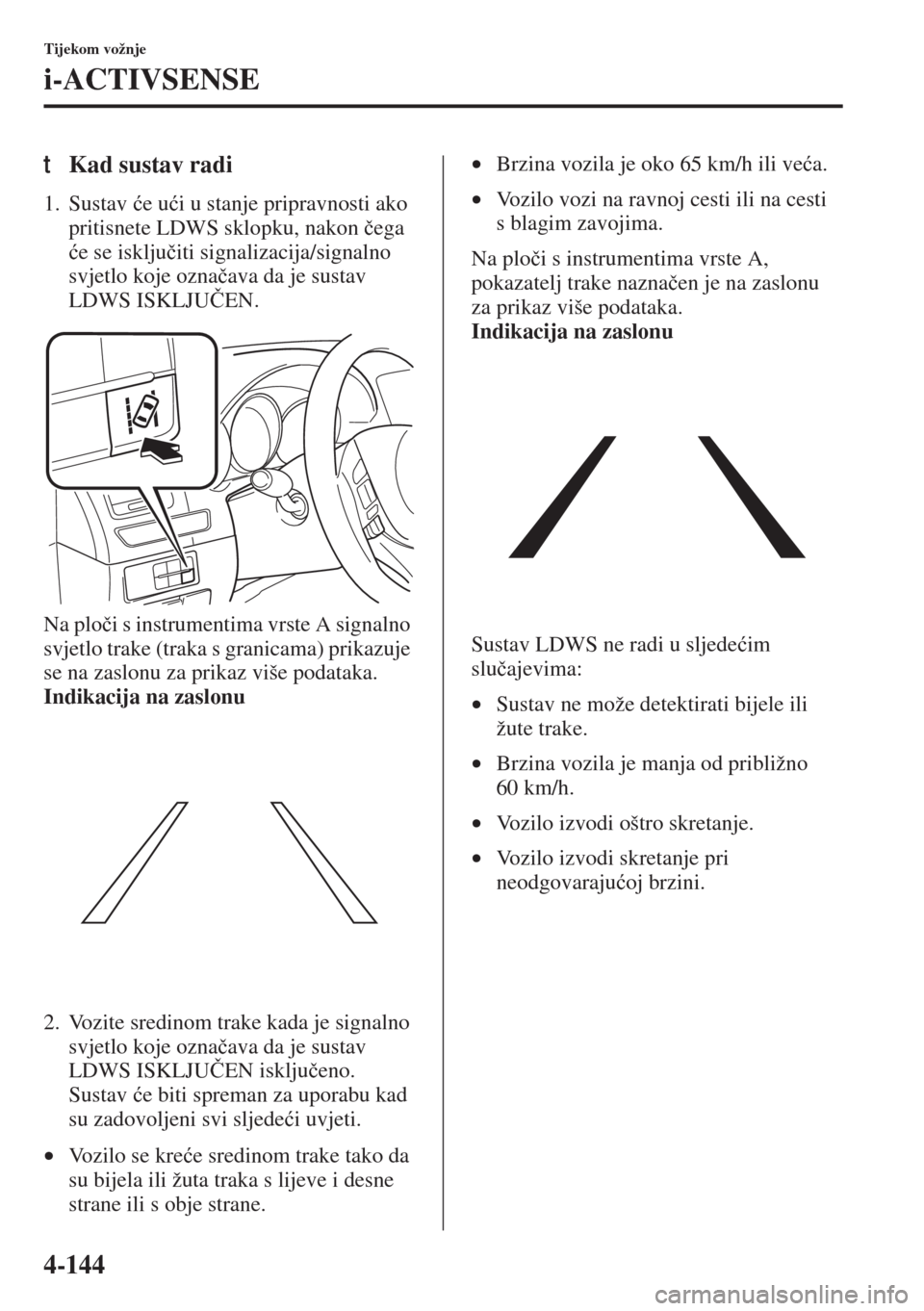 Tijekom vožnje

i-ACTIVSENSE

t Kad sustav radi

1. Sustav će ući u stanje pripravnosti ako pritisnete LDWS sklopku, nakon čega će se isključiti signalizacija/signalno svjetlo koje označava da je sustav LDWS ISKLJUČEN.

Na ploči s instrumentima vrste A signalno svjetlo trake (traka s granicama) prikazuje se na zaslonu za prikaz više podataka.
Indikacija na zaslonu

2. Vozite sredinom trake kada je signalno svjetlo koje označava da je sustav LDWS ISKLJUČEN isključeno. Sustav će biti spreman za uporabu kad su zadovoljeni svi sljedeći uvjeti.

• Vozilo se kreće sredinom trake tako da su bijela ili žuta traka s lijeve i desne strane ili s obje strane.

• Brzina vozila je oko 65 km/h ili veća.

• Vozilo vozi na ravnoj cesti ili na cesti s blagim zavojima.

Na ploči s instrumentima vrste A, pokazatelj trake naznačen je na zaslonu za prikaz više podataka.
Indikacija na zaslonu

Sustav LDWS ne radi u sljedećim slučajevima:

• Sustav ne može detektirati bijele ili žute trake.

• Brzina vozila je manja od približno 60 km/h.

• Vozilo izvodi oštro skretanje.

• Vozilo izvodi skretanje pri neodgovarajućoj brzini.

4-144

carmanualsonline.info